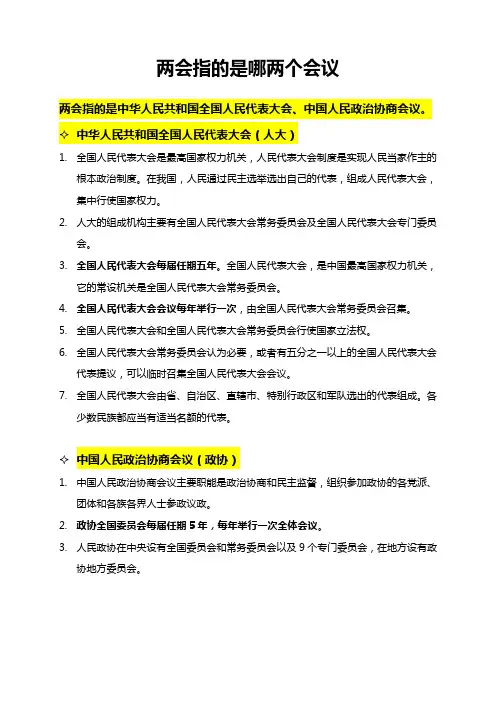 两会指的是哪两个会议

两会指的是中华人民共和国全国人民代表大会、中国人民政治协商会议。

✧ 中华人民共和国全国人民代表大会（人大）

1. 全国人民代表大会是最高国家权力机关，人民代表大会制度是实现人民当家作主的根本政治制度。在我国，人民通过民主选举选出自己的代表，组成人民代表大会，集中行使国家权力。

2. 人大的组成机构主要有全国人民代表大会常务委员会及全国人民代表大会专门委员会。

3. 全国人民代表大会每届任期五年。全国人民代表大会，是中国最高国家权力机关，它的常设机关是全国人民代表大会常务委员会。

4. 全国人民代表大会会议每年举行一次，由全国人民代表大会常务委员会召集。

5. 全国人民代表大会和全国人民代表大会常务委员会行使国家立法权。

6. 全国人民代表大会常务委员会认为必要，或者有五分之一以上的全国人民代表大会代表提议，可以临时召集全国人民代表大会会议。

7. 全国人民代表大会由省、自治区、直辖市、特别行政区和军队选出的代表组成。各少数民族都应当有适当名额的代表。

✧ 中国人民政治协商会议（政协）

1. 中国人民政治协商会议主要职能是政治协商和民主监督，组织参加政协的各党派、团体和各族各界人士参政议政。

2. 政协全国委员会每届任期 5 年，每年举行一次全体会议。

3. 人民政协在中央设有全国委员会和常务委员会以及 9 个专门委员会，在地方设有政协地方委员会。